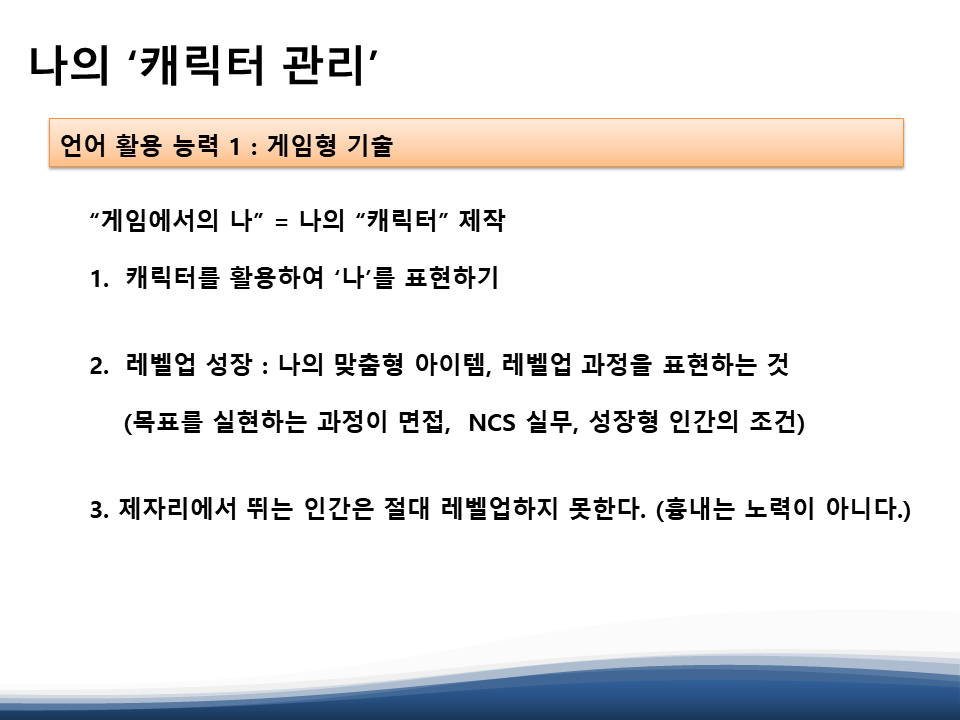 나의 '캐릭터 관리'

언어 활용 능력 1 : 게임형 기술

"게임에서의 나" = 나의 "캐릭터" 제작

1. 캐릭터를 활용하여 '나'를 표현하기

2. 레벨업 성장 : 나의 맞춤형 아이템, 레벨업 과정을 표현하는 것

(목표를 실현하는 과정이 면접, NCS 실무, 성장형 인간의 조건)

3. 제자리에서 뛰는 인간은 절대 레벨업하지 못한다. (흉내는 노력이 아니다.)